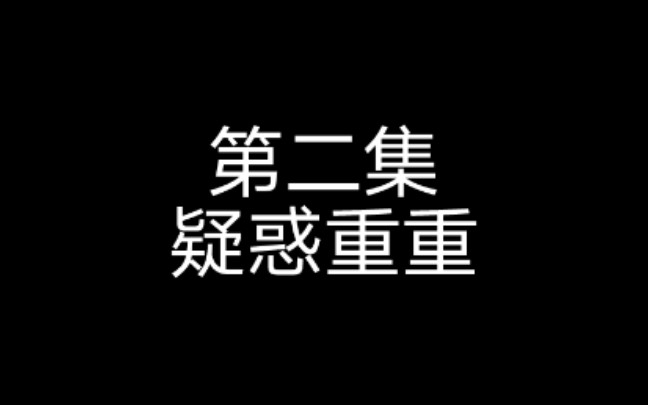 第二集
疑惑重重